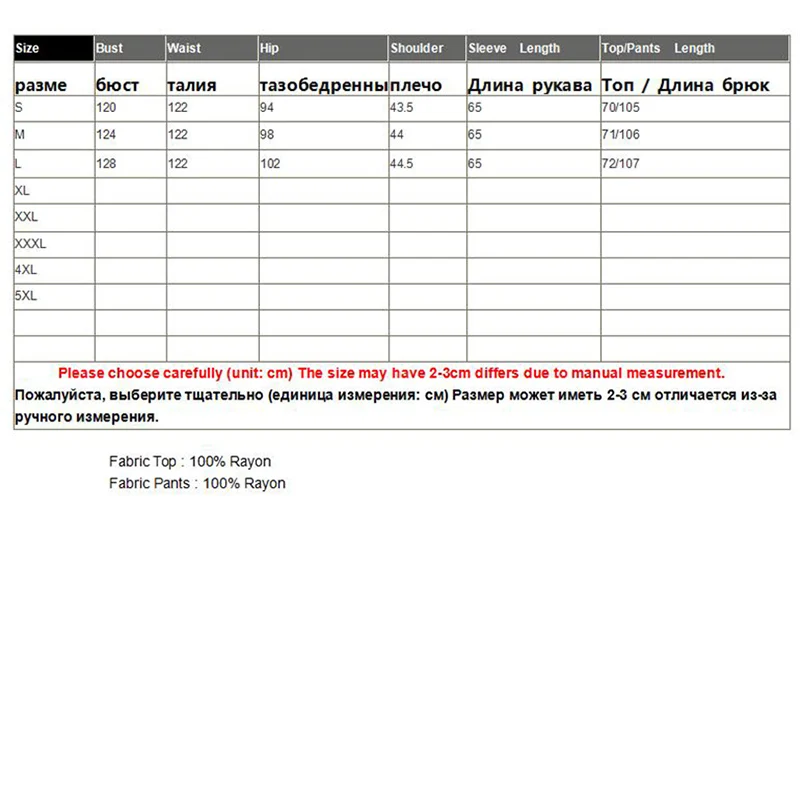 | Size | Bust | Waist | Hip | Shoulder | Sleeve Length | Top/Pants Length |
|---|---|---|---|---|---|---|
| разме | бюст | талия | тазобедренны | плечо | Длина рукава | Топ / Длина брюк |
| S | 120 | 122 | 94 | 43.5 | 65 | 70/105 |
| M | 124 | 122 | 98 | 44 | 65 | 71/106 |
| L | 128 | 122 | 102 | 44.5 | 65 | 72/107 |
| XL | | | | | | |
| XXL | | | | | | |
| XXXL | | | | | | |
| 4XL | | | | | | |
| 5XL | | | | | | |
| | | | | | | |
| | | | | | | |

Please choose carefully (unit: cm) The size may have 2-3cm differs due to manual measurement.
Пожалуйста, выберите тщательно (единица измерения: см) Размер может иметь 2-3 см отличается из-за ручного измерения.

Fabric Top : 100% Rayon
Fabric Pants : 100% Rayon